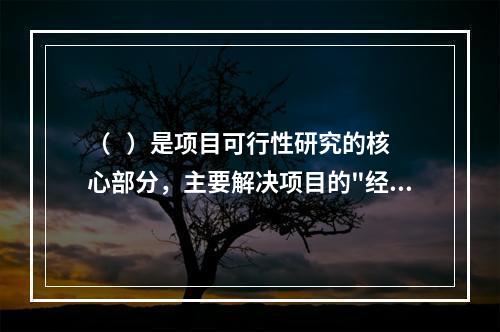 （ ）是项目可行性研究的核心部分，主要解决项目的"经...